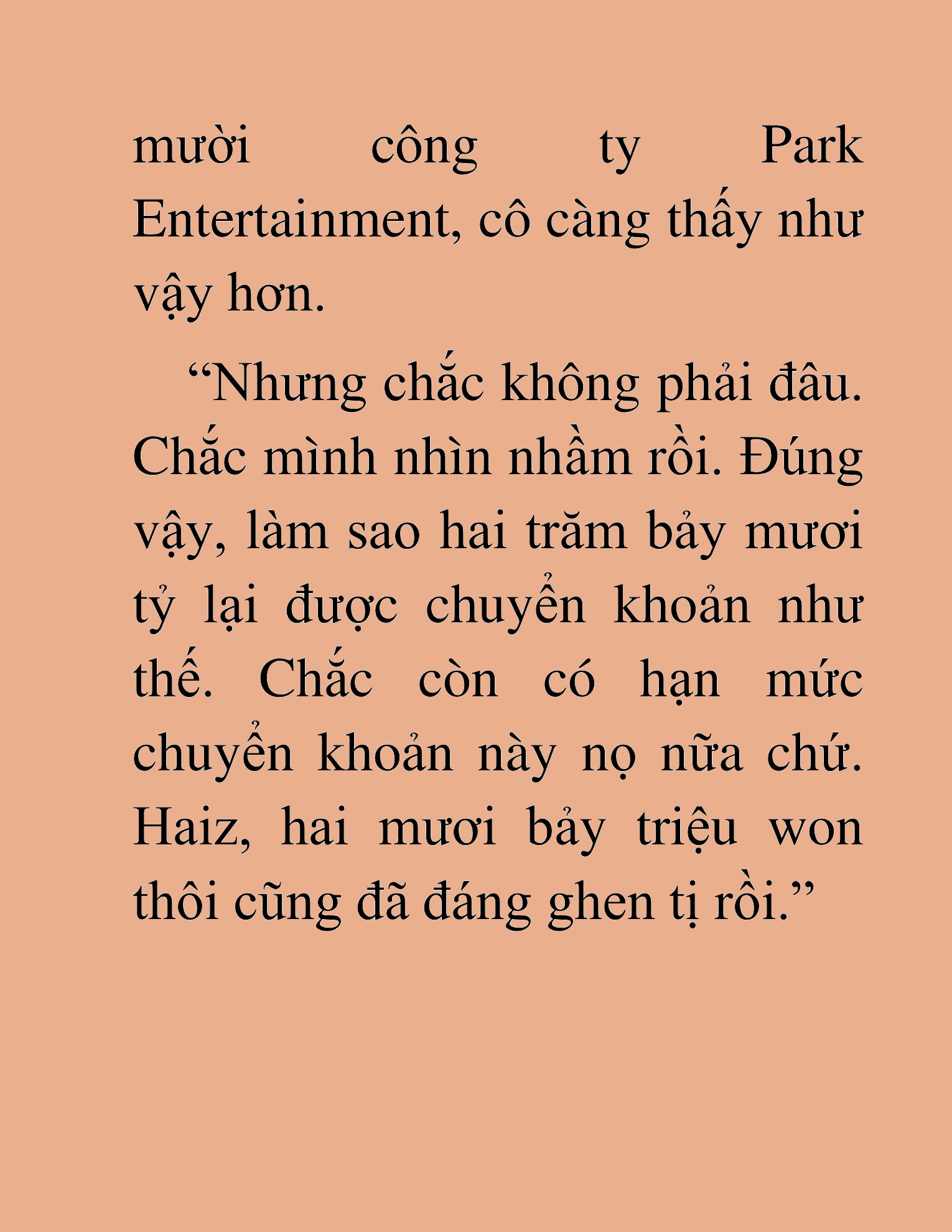 mười công ty Park Entertainment, cô càng thấy như vậy hơn.

“Nhưng chắc không phải đâu. Chắc mình nhìn nhầm rồi. Đúng vậy, làm sao hai trăm bảy mươi tỷ lại được chuyển khoản như thế. Chắc còn có hạn mức chuyển khoản này nọ nữa chứ. Haiz, hai mươi bảy triệu won thôi cũng đã đáng ghen tị rồi.”